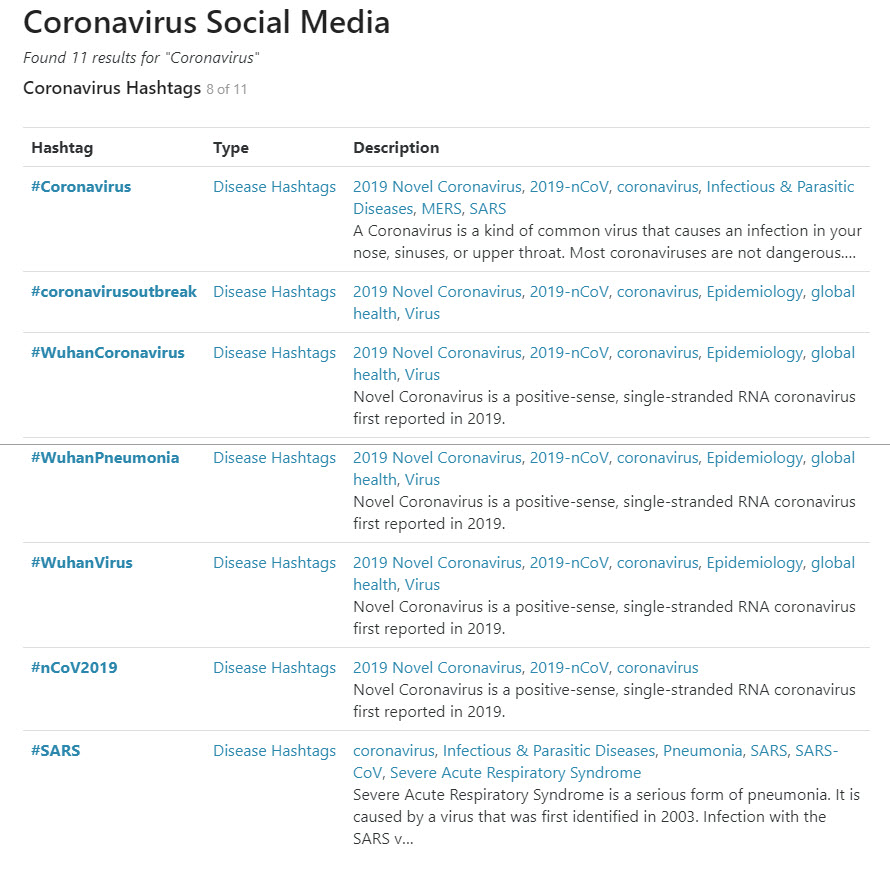 Coronavirus Social Media

Found 11 results for "Coronavirus"

Coronavirus Hashtags 8 of 11

| Hashtag | Type | Description |
|---|---|---|
| #Coronavirus | Disease Hashtags | 2019 Novel Coronavirus, 2019-nCoV, coronavirus, Infectious & Parasitic Diseases, MERS, SARS A Coronavirus is a kind of common virus that causes an infection in your nose, sinuses, or upper throat. Most coronaviruses are not dangerous.... |
| #coronavirusoutbreak | Disease Hashtags | 2019 Novel Coronavirus, 2019-nCoV, coronavirus, Epidemiology, global health, Virus |
| #WuhanCoronavirus | Disease Hashtags | 2019 Novel Coronavirus, 2019-nCoV, coronavirus, Epidemiology, global health, Virus Novel Coronavirus is a positive-sense, single-stranded RNA coronavirus first reported in 2019. |
| #WuhanPneumonia | Disease Hashtags | 2019 Novel Coronavirus, 2019-nCoV, coronavirus, Epidemiology, global health, Virus Novel Coronavirus is a positive-sense, single-stranded RNA coronavirus first reported in 2019. |
| #WuhanVirus | Disease Hashtags | 2019 Novel Coronavirus, 2019-nCoV, coronavirus, Epidemiology, global health, Virus Novel Coronavirus is a positive-sense, single-stranded RNA coronavirus first reported in 2019. |
| #nCoV2019 | Disease Hashtags | 2019 Novel Coronavirus, 2019-nCoV, coronavirus Novel Coronavirus is a positive-sense, single-stranded RNA coronavirus first reported in 2019. |
| #SARS | Disease Hashtags | coronavirus, Infectious & Parasitic Diseases, Pneumonia, SARS, SARS-CoV, Severe Acute Respiratory Syndrome Severe Acute Respiratory Syndrome is a serious form of pneumonia. It is caused by a virus that was first identified in 2003. Infection with the SARS v... |